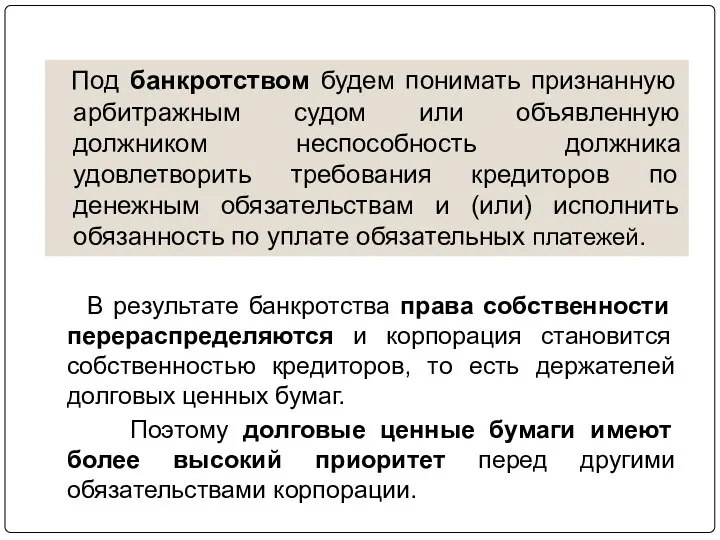 Под банкротством будем понимать признанную арбитражным судом или объявленную должником неспособность должника удовлетворить требования кредиторов по денежным обязательствам и (или) исполнить обязанность по уплате обязательных платежей.

В результате банкротства права собственности перераспределяются и корпорация становится собственностью кредиторов, то есть держателей долговых ценных бумаг.

Поэтому долговые ценные бумаги имеют более высокий приоритет перед другими обязательствами корпорации.